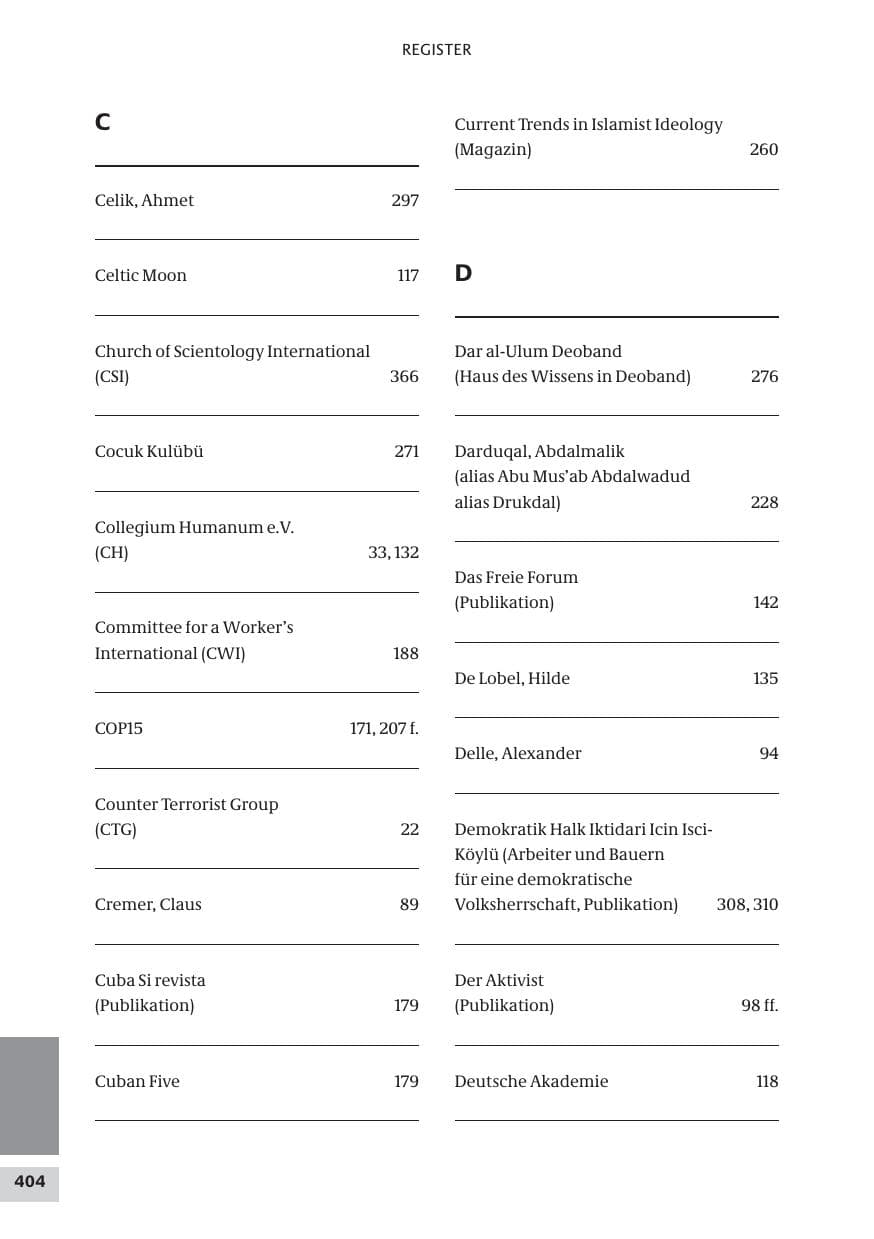 REGISTER

C

Celik, Ahmet 297

Celtic Moon 117

Church of Scientology International (CSI) 366

Cocuk Kulübü 271

Collegium Humanum e.V. (CH) 33, 132

Committee for a Worker's International (CWI) 188

COP15 171, 207 f.

Counter Terrorist Group (CTG) 22

Cremer, Claus 89

Cuba Si revista (Publikation) 179

Cuban Five 179

Current Trends in Islamist Ideology (Magazin) 260

D

Dar al-Ulum Deoband (Haus des Wissens in Deoband) 276

Darduqal, Abdalmalik (alias Abu Mus'ab Abdalwadud alias Drukdal) 228

Das Freie Forum (Publikation) 142

De Lobel, Hilde 135

Delle, Alexander 94

Demokratik Halk Iktidari Icin Isci-Köylü (Arbeiter und Bauern für eine demokratische Volksherrschaft, Publikation) 308, 310

Der Aktivist (Publikation) 98 ff.

Deutsche Akademie 118

404